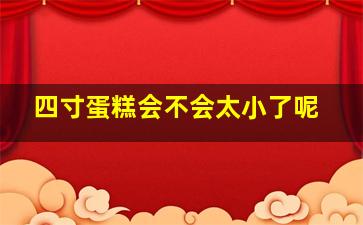 四寸蛋糕会不会太小了呢